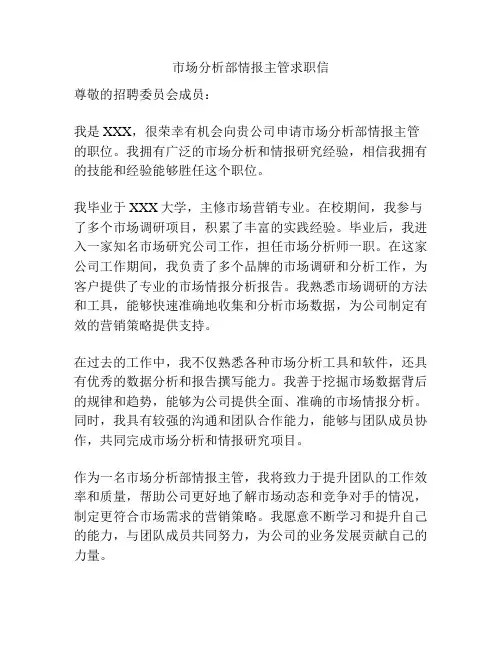 市场分析部情报主管求职信

尊敬的招聘委员会成员：

我是 XXX，很荣幸有机会向贵公司申请市场分析部情报主管的职位。我拥有广泛的市场分析和情报研究经验，相信我拥有的技能和经验能够胜任这个职位。

我毕业于 XXX 大学，主修市场营销专业。在校期间，我参与了多个市场调研项目，积累了丰富的实践经验。毕业后，我进入一家知名市场研究公司工作，担任市场分析师一职。在这家公司工作期间，我负责了多个品牌的市场调研和分析工作，为客户提供了专业的市场情报分析报告。我熟悉市场调研的方法和工具，能够快速准确地收集和分析市场数据，为公司制定有效的营销策略提供支持。

在过去的工作中，我不仅熟悉各种市场分析工具和软件，还具有优秀的数据分析和报告撰写能力。我善于挖掘市场数据背后的规律和趋势，能够为公司提供全面、准确的市场情报分析。同时，我具有较强的沟通和团队合作能力，能够与团队成员协作，共同完成市场分析和情报研究项目。

作为一名市场分析部情报主管，我将致力于提升团队的工作效率和质量，帮助公司更好地了解市场动态和竞争对手的情况，制定更符合市场需求的营销策略。我愿意不断学习和提升自己的能力，与团队成员共同努力，为公司的业务发展贡献自己的力量。